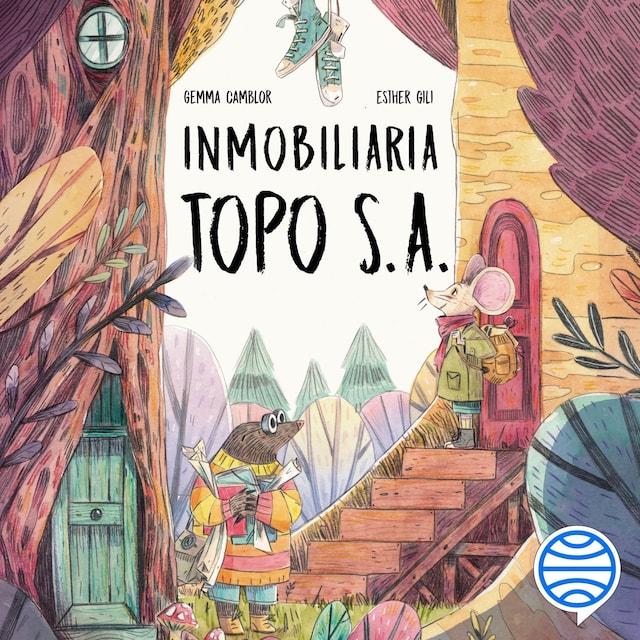 GEMMA CAMBLOR

ESTHER GILI

INMOBILIARIA
TOPO S.A.